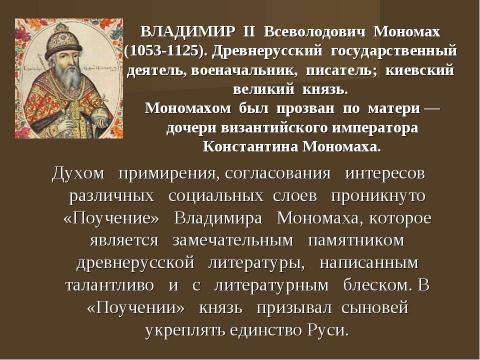 ВЛАДИМИР II Всеволодович Мономах (1053-1125). Древнерусский государственный деятель, военачальник, писатель; киевский великий князь.
Мономахом был прозван по матери — дочери византийского императора Константина Мономаха.

Духом примирения, согласования интересов различных социальных слоев проникнуто «Поучение» Владимира Мономаха, которое является замечательным памятником древнерусской литературы, написанным талантливо и с литературным блеском. В «Поучении» князь призывал сыновей укреплять единство Руси.